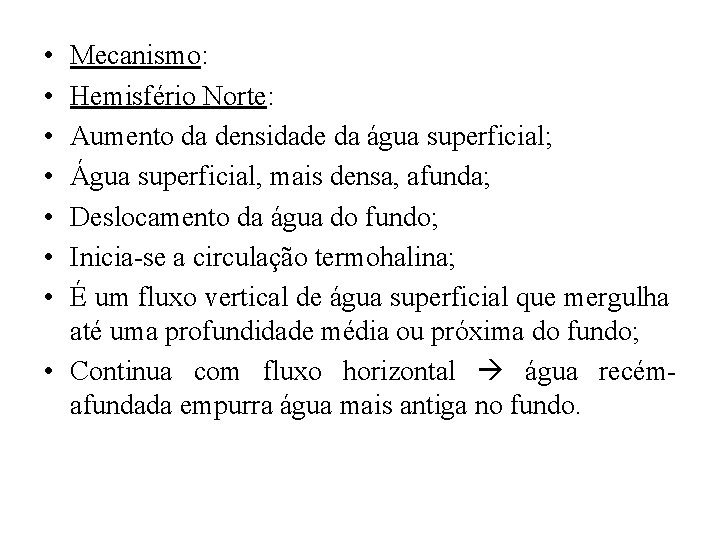 • Mecanismo:
• Hemisfério Norte:
• Aumento da densidade da água superficial;
• Água superficial, mais densa, afunda;
• Deslocamento da água do fundo;
• Inicia-se a circulação termohalina;
• É um fluxo vertical de água superficial que mergulha até uma profundidade média ou próxima do fundo;
• Continua com fluxo horizontal → água recém-afundada empurra água mais antiga no fundo.